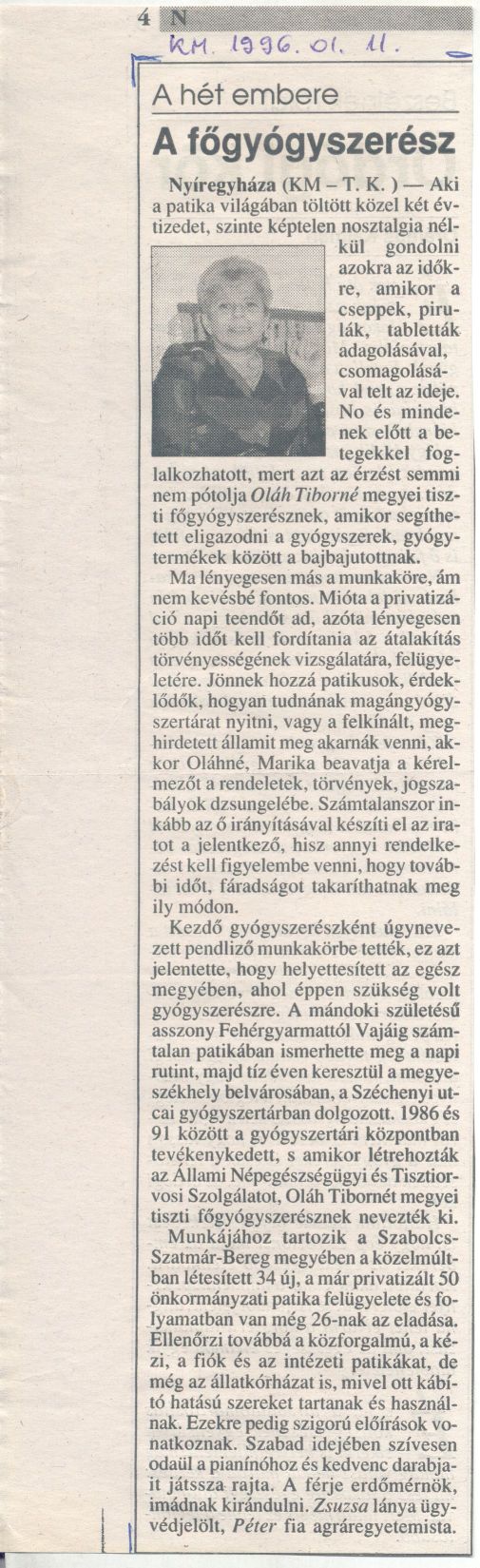 4 N

KM. 1996. 01. 11.

A hét embere

A főgyógyszerész

Nyíregyháza (KM – T. K. ) — Aki a patika világában töltött közel két évtizedet, szinte képtelen nosztalgia nélkül gondolni azokra az időkre, amikor a cseppek, pirulák, tabletták adagolásával, csomagolásával telt az ideje. No és mindenek előtt a betegekkel foglalkozhatott, mert azt az érzést semmi nem pótolja Oláh Tiborné megyei tiszti főgyógyszerésznek, amikor segíthetett eligazodni a gyógyszerek, gyógytermékek között a bajbajutottnak.

Ma lényegesen más a munkaköre, ám nem kevésbé fontos. Mióta a privatizáció napi teendőt ad, azóta lényegesen több időt kell fordítania az átalakítás törvényességének vizsgálatára, felügyeletére. Jönnek hozzá patikusok, érdeklődők, hogyan tudnának magángyógyszertárat nyitni, vagy a felkínált, meghirdetett államit meg akarnák venni, akkor Oláhné, Marika beavatja a kérelmezőt a rendeletek, törvények, jogszabályok dzsungelébe. Számtalanszor inkább az ő irányításával készíti el az iratot a jelentkező, hisz annyi rendelkezést kell figyelembe venni, hogy további időt, fáradságot takaríthatnak meg ily módon.

Kezdő gyógyszerészként úgynevezett pendliző munkakörbe tették, ez azt jelentette, hogy helyettesített az egész megyében, ahol éppen szükség volt gyógyszerészre. A mándoki születésű asszony Fehérgyarmattól Vajáig számtalan patikában ismerhette meg a napi rutint, majd tíz éven keresztül a megyeszékhely belvárosában, a Széchenyi utcai gyógyszertárban dolgozott. 1986 és 91 között a gyógyszertári központban tevékenykedett, s amikor létrehozták az Állami Népegészségügyi és Tisztiorvosi Szolgálatot, Oláh Tibornét megyei tiszti főgyógyszerésznek nevezték ki.

Munkájához tartozik a Szabolcs-Szatmár-Bereg megyében a közelmúltban létesített 34 új, a már privatizált 50 önkormányzati patika felügyelete és folyamatban van még 26-nak az eladása. Ellenőrzi továbbá a közforgalmú, a kézi, a fiók és az intézeti patikákat, de még az állatkórházat is, mivel ott kábító hatású szereket tartanak és használnak. Ezekre pedig szigorú előírások vonatkoznak. Szabad idejében szívesen odaül a pianínóhoz és kedvenc darabjait játssza rajta. A férje erdőmérnök, imádnak kirándulni. Zsuzsa lánya ügyvédjelölt, Péter fia agráregyetemista.